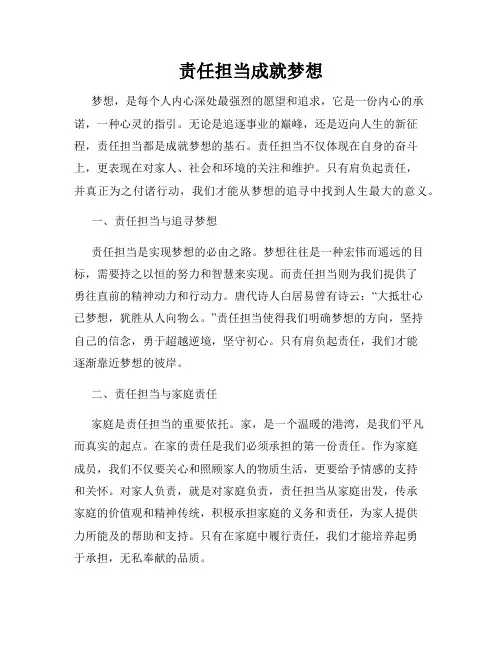 责任担当成就梦想

梦想，是每个人内心深处最强烈的愿望和追求，它是一份内心的承诺，一种心灵的指引。无论是追逐事业的巅峰，还是迈向人生的新征程，责任担当都是成就梦想的基石。责任担当不仅体现在自身的奋斗上，更表现在对家人、社会和环境的关注和维护。只有肩负起责任，并真正为之付诸行动，我们才能从梦想的追寻中找到人生最大的意义。

一、责任担当与追寻梦想

责任担当是实现梦想的必由之路。梦想往往是一种宏伟而遥远的目标，需要持之以恒的努力和智慧来实现。而责任担当则为我们提供了勇往直前的精神动力和行动力。唐代诗人白居易曾有诗云：“大抵壮心已梦想，犹胜从人向物么。”责任担当使得我们明确梦想的方向，坚持自己的信念，勇于超越逆境，坚守初心。只有肩负起责任，我们才能逐渐靠近梦想的彼岸。

二、责任担当与家庭责任

家庭是责任担当的重要依托。家，是一个温暖的港湾，是我们平凡而真实的起点。在家的责任是我们必须承担的第一份责任。作为家庭成员，我们不仅要关心和照顾家人的物质生活，更要给予情感的支持和关怀。对家人负责，就是对家庭负责，责任担当从家庭出发，传承家庭的价值观和精神传统，积极承担家庭的义务和责任，为家人提供力所能及的帮助和支持。只有在家庭中履行责任，我们才能培养起勇于承担，无私奉献的品质。